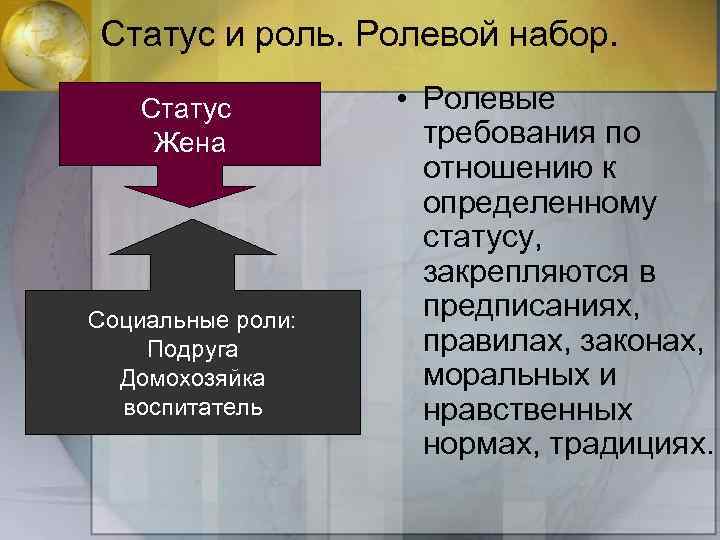 Статус и роль. Ролевой набор.

Статус
Жена

Социальные роли:
Подруга
Домохозяйка
воспитатель

• Ролевые требования по отношению к определенному статусу, закрепляются в предписаниях, правилах, законах, моральных и нравственных нормах, традициях.